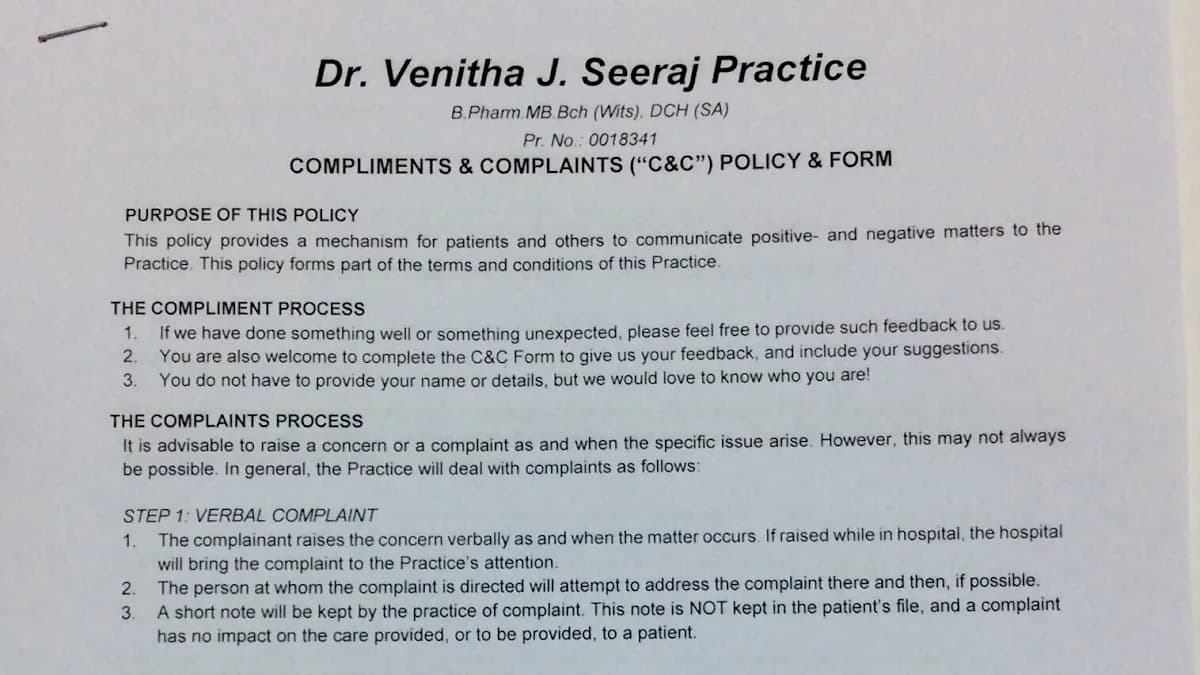 Dr. Venitha J. Seeraj Practice

B.Pharm MB.Bch (Wits), DCH (SA)

Pr. No.: 0018341

COMPLIMENTS & COMPLAINTS ("C&C") POLICY & FORM

PURPOSE OF THIS POLICY
This policy provides a mechanism for patients and others to communicate positive- and negative matters to the Practice. This policy forms part of the terms and conditions of this Practice.

THE COMPLIMENT PROCESS
1. If we have done something well or something unexpected, please feel free to provide such feedback to us.
2. You are also welcome to complete the C&C Form to give us your feedback, and include your suggestions.
3. You do not have to provide your name or details, but we would love to know who you are!

THE COMPLAINTS PROCESS
It is advisable to raise a concern or a complaint as and when the specific issue arise. However, this may not always be possible. In general, the Practice will deal with complaints as follows:

STEP 1: VERBAL COMPLAINT
1. The complainant raises the concern verbally as and when the matter occurs. If raised while in hospital, the hospital will bring the complaint to the Practice's attention.
2. The person at whom the complaint is directed will attempt to address the complaint there and then, if possible.
3. A short note will be kept by the practice of complaint. This note is NOT kept in the patient's file, and a complaint has no impact on the care provided, or to be provided, to a patient.